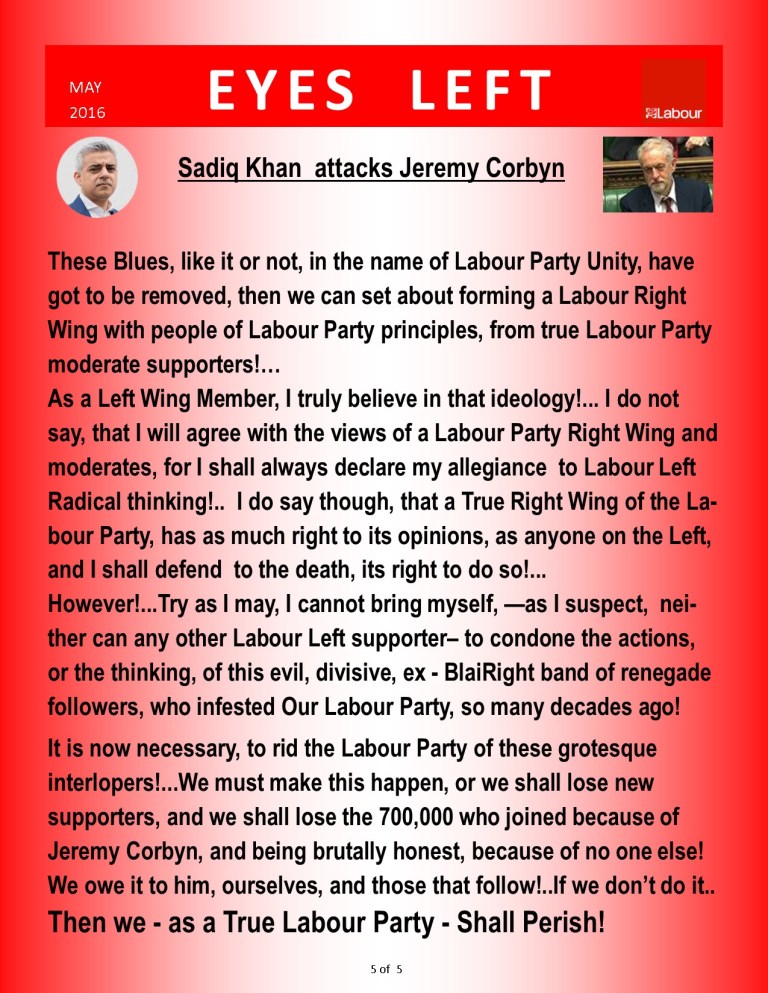 MAY
2016

EYES LEFT

Labour

Sadiq Khan attacks Jeremy Corbyn

These Blues, like it or not, in the name of Labour Party Unity, have got to be removed, then we can set about forming a Labour Right Wing with people of Labour Party principles, from true Labour Party moderate supporters!…
As a Left Wing Member, I truly believe in that ideology!... I do not say, that I will agree with the views of a Labour Party Right Wing and moderates, for I shall always declare my allegiance to Labour Left Radical thinking!.. I do say though, that a True Right Wing of the Labour Party, has as much right to its opinions, as anyone on the Left, and I shall defend to the death, its right to do so!...
However!...Try as I may, I cannot bring myself, —as I suspect, neither can any other Labour Left supporter– to condone the actions, or the thinking, of this evil, divisive, ex - BlaiRight band of renegade followers, who infested Our Labour Party, so many decades ago!

It is now necessary, to rid the Labour Party of these grotesque interlopers!...We must make this happen, or we shall lose new supporters, and we shall lose the 700,000 who joined because of Jeremy Corbyn, and being brutally honest, because of no one else! We owe it to him, ourselves, and those that follow!..If we don't do it..
Then we - as a True Labour Party - Shall Perish!

5 of 5